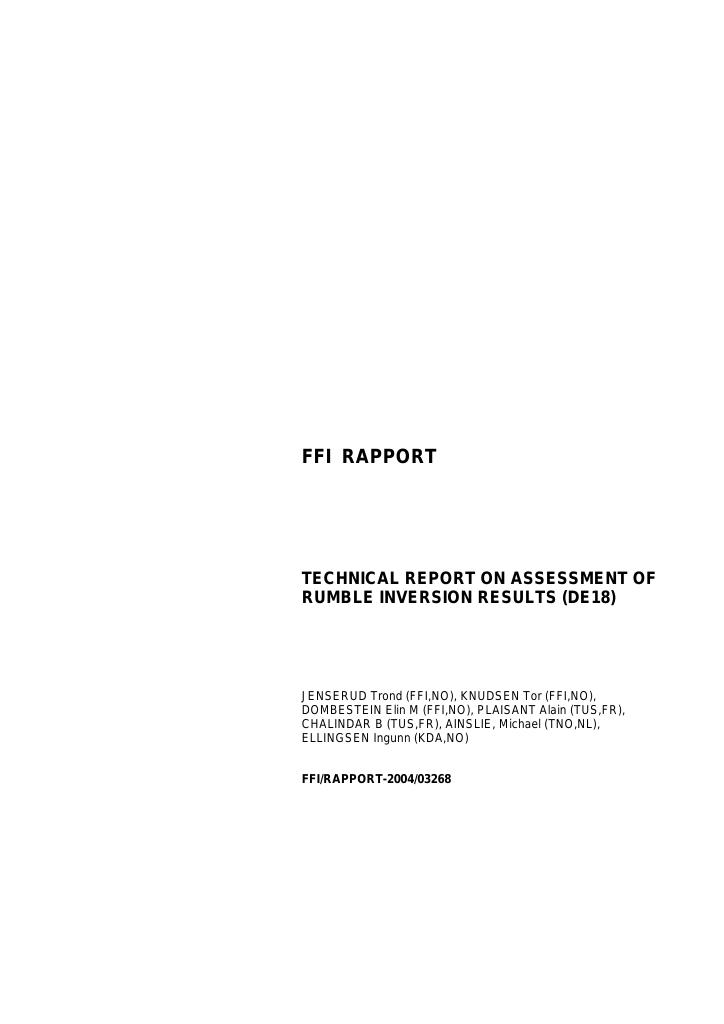 FFI RAPPORT

TECHNICAL REPORT ON ASSESSMENT OF RUMBLE INVERSION RESULTS (DE18)

JENSERUD Trond (FFI,NO), KNUDSEN Tor (FFI,NO), DOMBESTEIN Elin M (FFI,NO), PLAISANT Alain (TUS,FR), CHALINDAR B (TUS,FR), AINSLIE, Michael (TNO,NL), ELLINGSEN Ingunn (KDA,NO)

FFI/RAPPORT-2004/03268